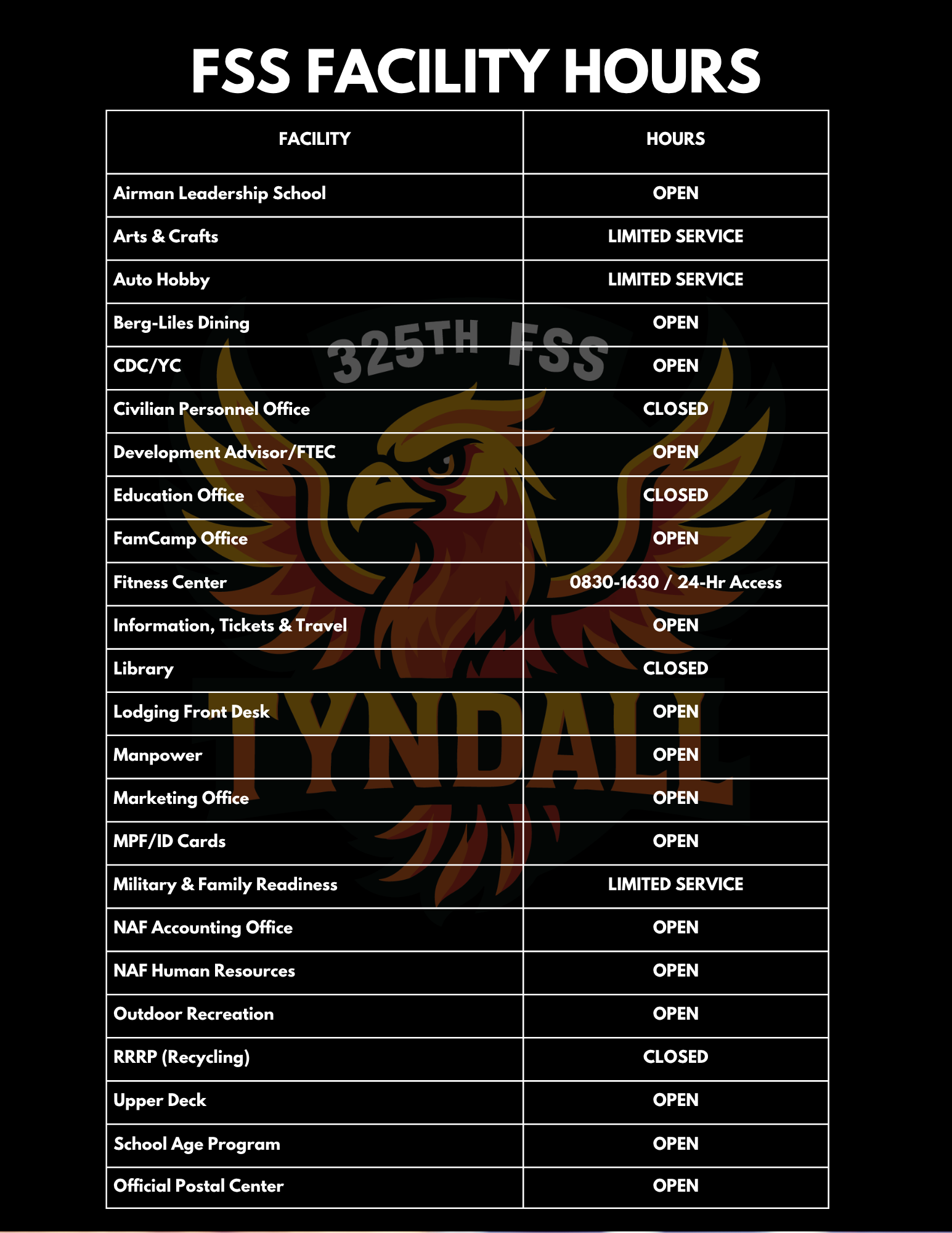 FSS FACILITY HOURS

| FACILITY | HOURS |
|---|---|
| Airman Leadership School | OPEN |
| Arts & Crafts | LIMITED SERVICE |
| Auto Hobby | LIMITED SERVICE |
| Berg-Liles Dining | OPEN |
| CDC/YC | OPEN |
| Civilian Personnel Office | CLOSED |
| Development Advisor/FTEC | OPEN |
| Education Office | CLOSED |
| FamCamp Office | OPEN |
| Fitness Center | 0830-1630 / 24-Hr Access |
| Information, Tickets & Travel | OPEN |
| Library | CLOSED |
| Lodging Front Desk | OPEN |
| Manpower | OPEN |
| Marketing Office | OPEN |
| MPF/ID Cards | OPEN |
| Military & Family Readiness | LIMITED SERVICE |
| NAF Accounting Office | OPEN |
| NAF Human Resources | OPEN |
| Outdoor Recreation | OPEN |
| RRRP (Recycling) | CLOSED |
| Upper Deck | OPEN |
| School Age Program | OPEN |
| Official Postal Center | OPEN |

325TH FSS
TYNDALL